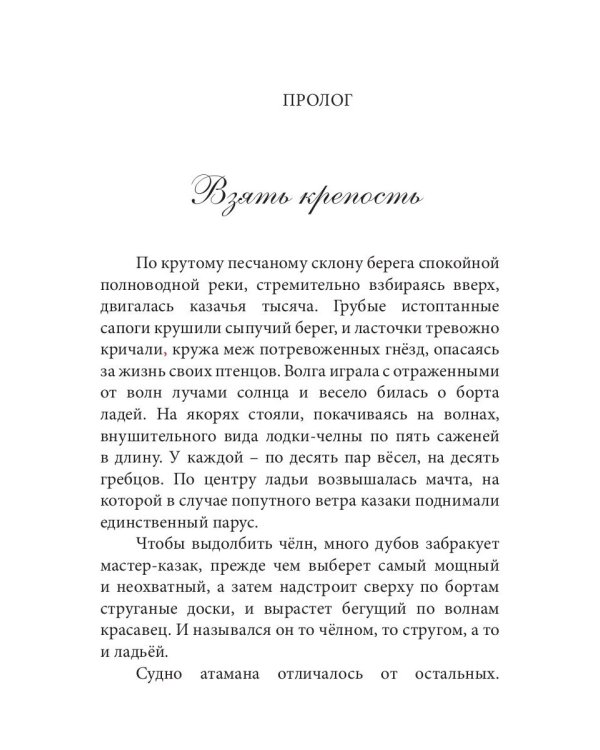 ПРОЛОГ

Взять крепость

По крутому песчаному склону берега спокойной полноводной реки, стремительно взбираясь вверх, двигалась казачья тысяча. Грубые истоптанные сапоги крушили сыпучий берег, и ласточки тревожно кричали, кружа меж потревоженных гнёзд, опасаясь за жизнь своих птенцов. Волга играла с отраженными от волн лучами солнца и весело билась о борта ладей. На якорях стояли, покачиваясь на волнах, внушительного вида лодки-челны по пять саженей в длину. У каждой – по десять пар вёсел, на десять гребцов. По центру ладьи возвышалась мачта, на которой в случае попутного ветра казаки поднимали единственный парус.

Чтобы выдолбить чёлн, много дубов забракует мастер-казак, прежде чем выберет самый мощный и неохватный, а затем надстроит сверху по бортам струганые доски, и вырастет бегущий по волнам красавец. И назывался он то чёлном, то стругом, а то и ладьёй.

Судно атамана отличалось от остальных.